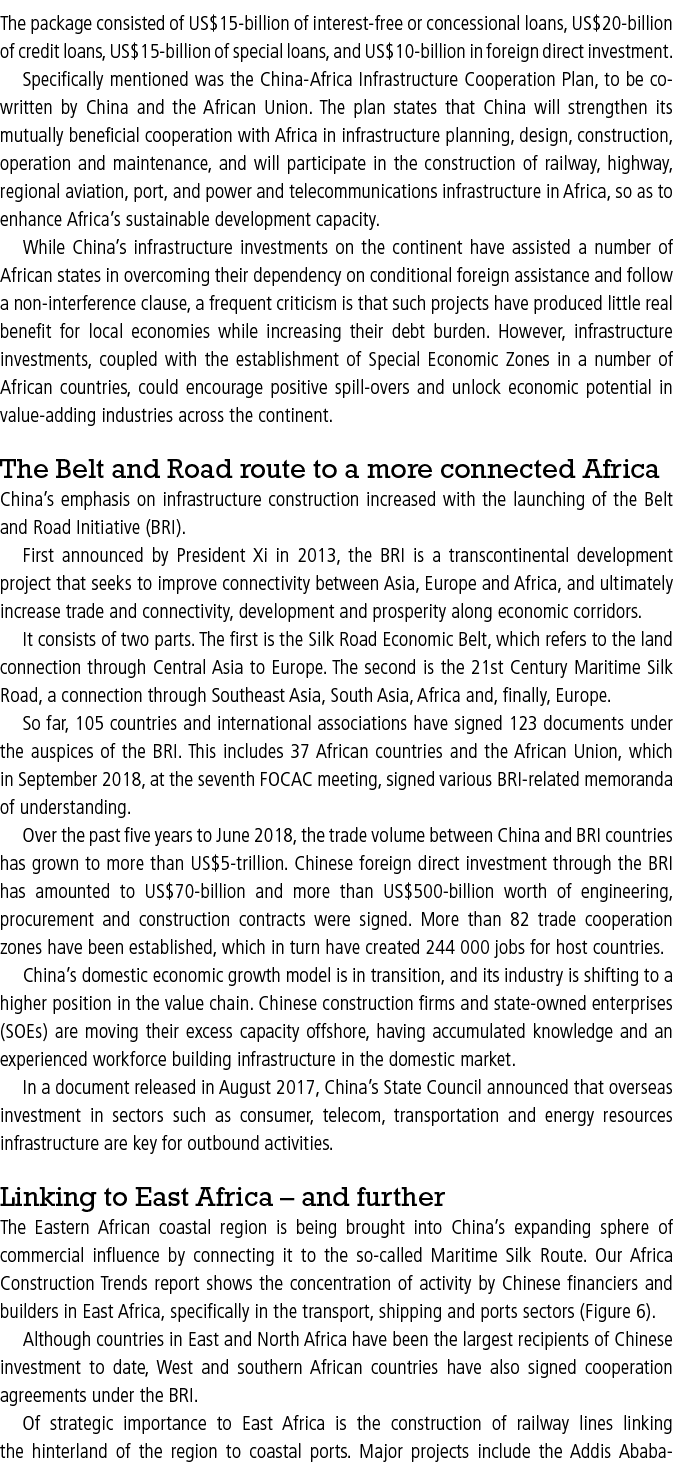 The package consisted of US$15-billion of interest-free or concessional loans, US$20-billion of credit loans, US$15-billion of special loans, and US$10-billion in foreign direct investment.

Specifically mentioned was the China-Africa Infrastructure Cooperation Plan, to be co-written by China and the African Union. The plan states that China will strengthen its mutually beneficial cooperation with Africa in infrastructure planning, design, construction, operation and maintenance, and will participate in the construction of railway, highway, regional aviation, port, and power and telecommunications infrastructure in Africa, so as to enhance Africa's sustainable development capacity.

While China's infrastructure investments on the continent have assisted a number of African states in overcoming their dependency on conditional foreign assistance and follow a non-interference clause, a frequent criticism is that such projects have produced little real benefit for local economies while increasing their debt burden. However, infrastructure investments, coupled with the establishment of Special Economic Zones in a number of African countries, could encourage positive spill-overs and unlock economic potential in value-adding industries across the continent.

The Belt and Road route to a more connected Africa

China's emphasis on infrastructure construction increased with the launching of the Belt and Road Initiative (BRI).

First announced by President Xi in 2013, the BRI is a transcontinental development project that seeks to improve connectivity between Asia, Europe and Africa, and ultimately increase trade and connectivity, development and prosperity along economic corridors.

It consists of two parts. The first is the Silk Road Economic Belt, which refers to the land connection through Central Asia to Europe. The second is the 21st Century Maritime Silk Road, a connection through Southeast Asia, South Asia, Africa and, finally, Europe.

So far, 105 countries and international associations have signed 123 documents under the auspices of the BRI. This includes 37 African countries and the African Union, which in September 2018, at the seventh FOCAC meeting, signed various BRI-related memoranda of understanding.

Over the past five years to June 2018, the trade volume between China and BRI countries has grown to more than US$5-trillion. Chinese foreign direct investment through the BRI has amounted to US$70-billion and more than US$500-billion worth of engineering, procurement and construction contracts were signed. More than 82 trade cooperation zones have been established, which in turn have created 244 000 jobs for host countries.

China's domestic economic growth model is in transition, and its industry is shifting to a higher position in the value chain. Chinese construction firms and state-owned enterprises (SOEs) are moving their excess capacity offshore, having accumulated knowledge and an experienced workforce building infrastructure in the domestic market.

In a document released in August 2017, China's State Council announced that overseas investment in sectors such as consumer, telecom, transportation and energy resources infrastructure are key for outbound activities.

Linking to East Africa – and further

The Eastern African coastal region is being brought into China's expanding sphere of commercial influence by connecting it to the so-called Maritime Silk Route. Our Africa Construction Trends report shows the concentration of activity by Chinese financiers and builders in East Africa, specifically in the transport, shipping and ports sectors (Figure 6).

Although countries in East and North Africa have been the largest recipients of Chinese investment to date, West and southern African countries have also signed cooperation agreements under the BRI.

Of strategic importance to East Africa is the construction of railway lines linking the hinterland of the region to coastal ports. Major projects include the Addis Ababa-